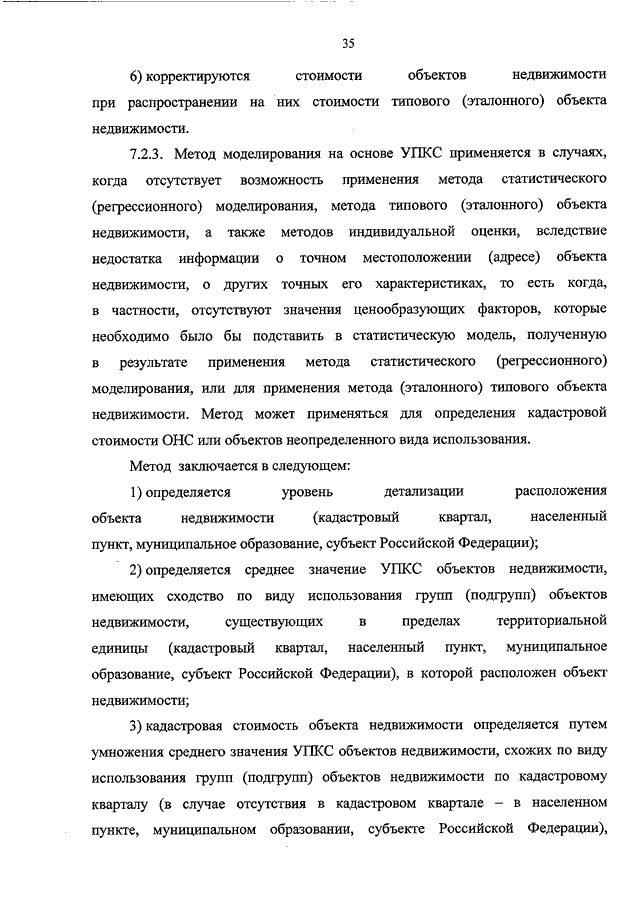 35

6) корректируются стоимости объектов недвижимости при распространении на них стоимости типового (эталонного) объекта недвижимости.

7.2.3. Метод моделирования на основе УПКС применяется в случаях, когда отсутствует возможность применения метода статистического (регрессионного) моделирования, метода типового (эталонного) объекта недвижимости, а также методов индивидуальной оценки, вследствие недостатка информации о точном местоположении (адресе) объекта недвижимости, о других точных его характеристиках, то есть когда, в частности, отсутствуют значения ценообразующих факторов, которые необходимо было бы подставить в статистическую модель, полученную в результате применения метода статистического (регрессионного) моделирования, или для применения метода (эталонного) типового объекта недвижимости. Метод может применяться для определения кадастровой стоимости ОНС или объектов неопределенного вида использования.

Метод заключается в следующем:

1) определяется уровень детализации расположения объекта недвижимости (кадастровый квартал, населенный пункт, муниципальное образование, субъект Российской Федерации);

2) определяется среднее значение УПКС объектов недвижимости, имеющих сходство по виду использования групп (подгрупп) объектов недвижимости, существующих в пределах территориальной единицы (кадастровый квартал, населенный пункт, муниципальное образование, субъект Российской Федерации), в которой расположен объект недвижимости;

3) кадастровая стоимость объекта недвижимости определяется путем умножения среднего значения УПКС объектов недвижимости, схожих по виду использования групп (подгрупп) объектов недвижимости по кадастровому кварталу (в случае отсутствия в кадастровом квартале – в населенном пункте, муниципальном образовании, субъекте Российской Федерации),